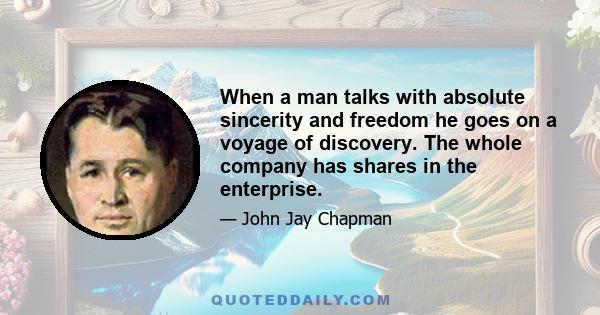 When a man talks with absolute sincerity and freedom he goes on a voyage of discovery. The whole company has shares in the enterprise.

— John Jay Chapman

QUOTEDDAILY.COM